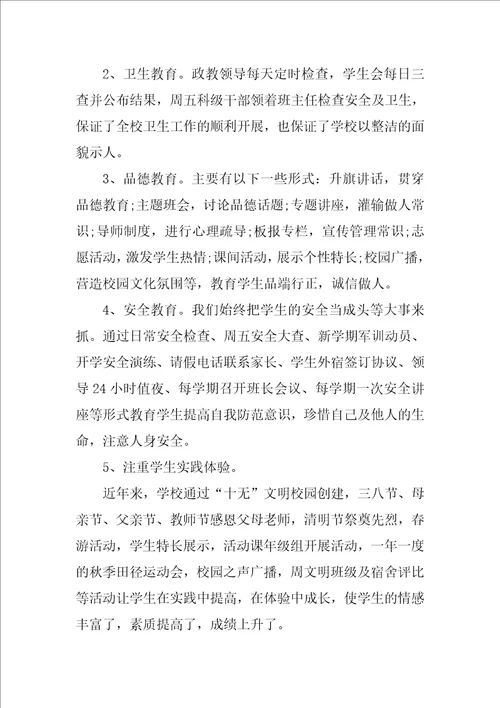 2、卫生教育。政教领导每天定时检查，学生会每日三查并公布结果，周五科级干部领着班主任检查安全及卫生，保证了全校卫生工作的顺利开展，也保证了学校以整洁的面貌示人。

3、品德教育。主要有以下一些形式：升旗讲话，贯穿品德教育;主题班会，讨论品德话题;专题讲座，灌输做人常识;导师制度，进行心理疏导;板报专栏，宣传管理常识;志愿活动，激发学生热情;课间活动，展示个性特长;校园广播，营造校园文化氛围等，教育学生品端行正，诚信做人。

4、安全教育。我们始终把学生的安全当成头等大事来抓。通过日常安全检查、周五安全大查、新学期军训动员、开学安全演练、请假电话联系家长、学生外宿签订协议、领导24小时值夜、每学期召开班长会议、每学期一次安全讲座等形式教育学生提高自我防范意识，珍惜自己及他人的生命，注意人身安全。

5、注重学生实践体验。

近年来，学校通过“十无”文明校园创建，三八节、母亲节、父亲节、教师节感恩父母老师，清明节祭奠先烈，春游活动，学生特长展示，活动课年级组开展活动，一年一度的秋季田径运动会，校园之声广播，周文明班级及宿舍评比等活动让学生在实践中提高，在体验中成长，使学生的情感丰富了，素质提高了，成绩上升了。